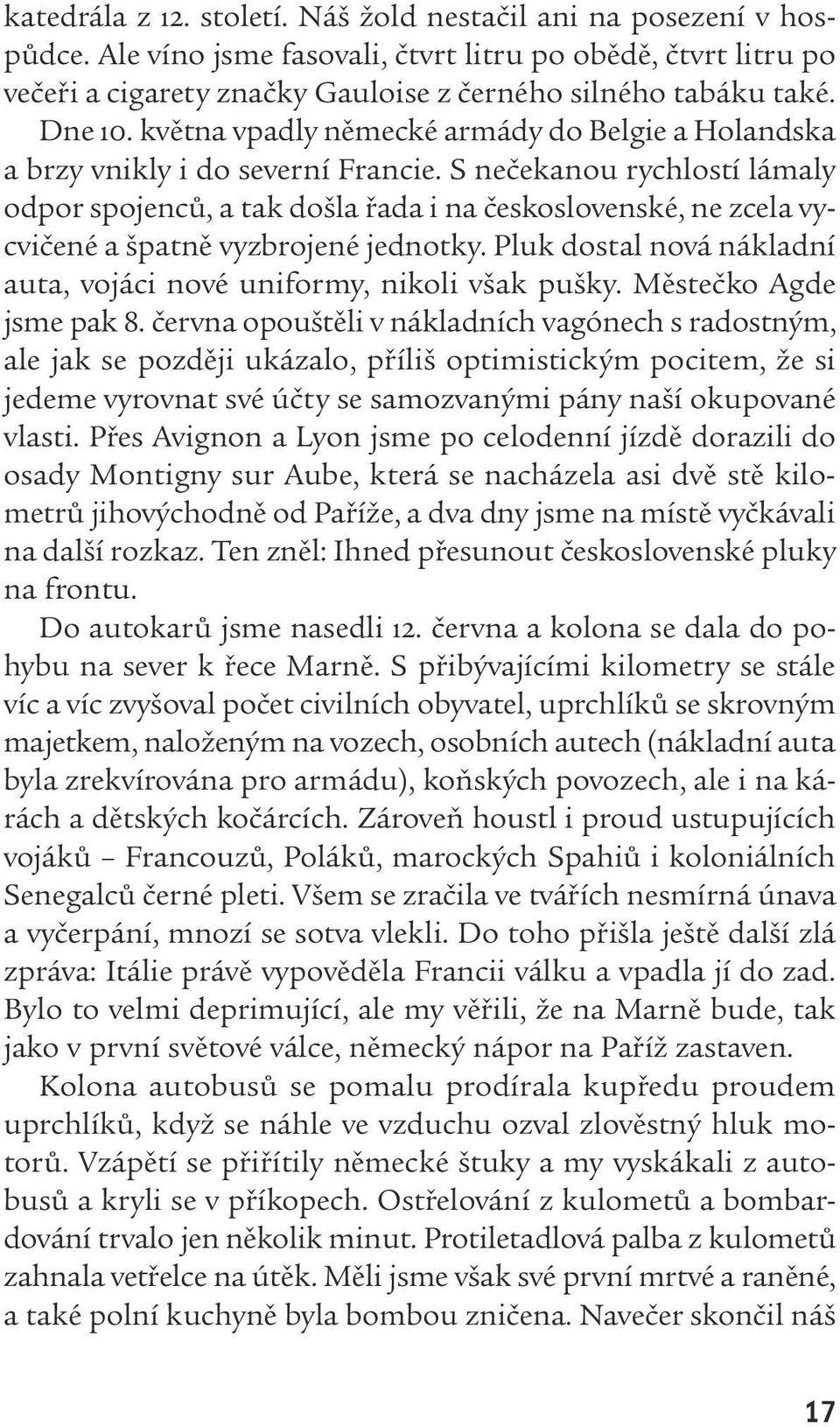 katedrála z 12. století. Náš žold nestačil ani na posezení v hospůdce. Ale víno jsme fasovali, čtvrt litru po obědě, čtvrt litru po večeři a cigarety značky Gauloise z černého silného tabáku také.

Dne 10. května vpadly německé armády do Belgie a Holandska a brzy vnikly i do severní Francie. S nečekanou rychlostí lámaly odpor spojenců, a tak došla řada i na československé, ne zcela vycvičené a špatně vyzbrojené jednotky. Pluk dostal nová nákladní auta, vojáci nové uniformy, nikoli však pušky. Městečko Agde jsme pak 8. června opouštěli v nákladních vagónech s radostným, ale jak se později ukázalo, příliš optimistickým pocitem, že si jedeme vyrovnat své účty se samozvanými pány naší okupované vlasti. Přes Avignon a Lyon jsme po celodenní jízdě dorazili do osady Montigny sur Aube, která se nacházela asi dvě stě kilometrů jihovýchodně od Paříže, a dva dny jsme na místě vyčkávali na další rozkaz. Ten zněl: Ihned přesunout československé pluky na frontu.

Do autokarů jsme nasedli 12. června a kolona se dala do pohybu na sever k řece Marně. S přibývajícími kilometry se stále víc a víc zvyšoval počet civilních obyvatel, uprchlíků se skrovným majetkem, naloženým na vozech, osobních autech (nákladní auta byla zrekvírována pro armádu), koňských povozech, ale i na kárách a dětských kočárcích. Zároveň houstl i proud ustupujících vojáků – Francouzů, Poláků, marockých Spahiů i koloniálních Senegalců černé pleti. Všem se zračila ve tvářích nesmírná únava a vyčerpání, mnozí se sotva vlekli. Do toho přišla ještě další zlá zpráva: Itálie právě vypověděla Francii válku a vpadla jí do zad. Bylo to velmi deprimující, ale my věřili, že na Marně bude, tak jako v první světové válce, německý nápor na Paříž zastaven.

Kolona autobusů se pomalu prodírala kupředu proudem uprchlíků, když se náhle ve vzduchu ozval zlověstný hluk motorů. Vzápětí se přiřítily německé štuky a my vyskákali z autobusů a kryli se v příkopech. Ostřelování z kulometů a bombardování trvalo jen několik minut. Protiletadlová palba z kulometů zahnala vetřelce na útěk. Měli jsme však své první mrtvé a raněné, a také polní kuchyně byla bombou zničena. Navečer skončil náš

17